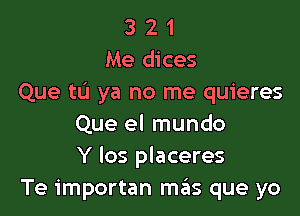 3 2 1
Me dices
Que tú ya no me quieres
Que el mundo
Y los placeres
Te importan más que yo